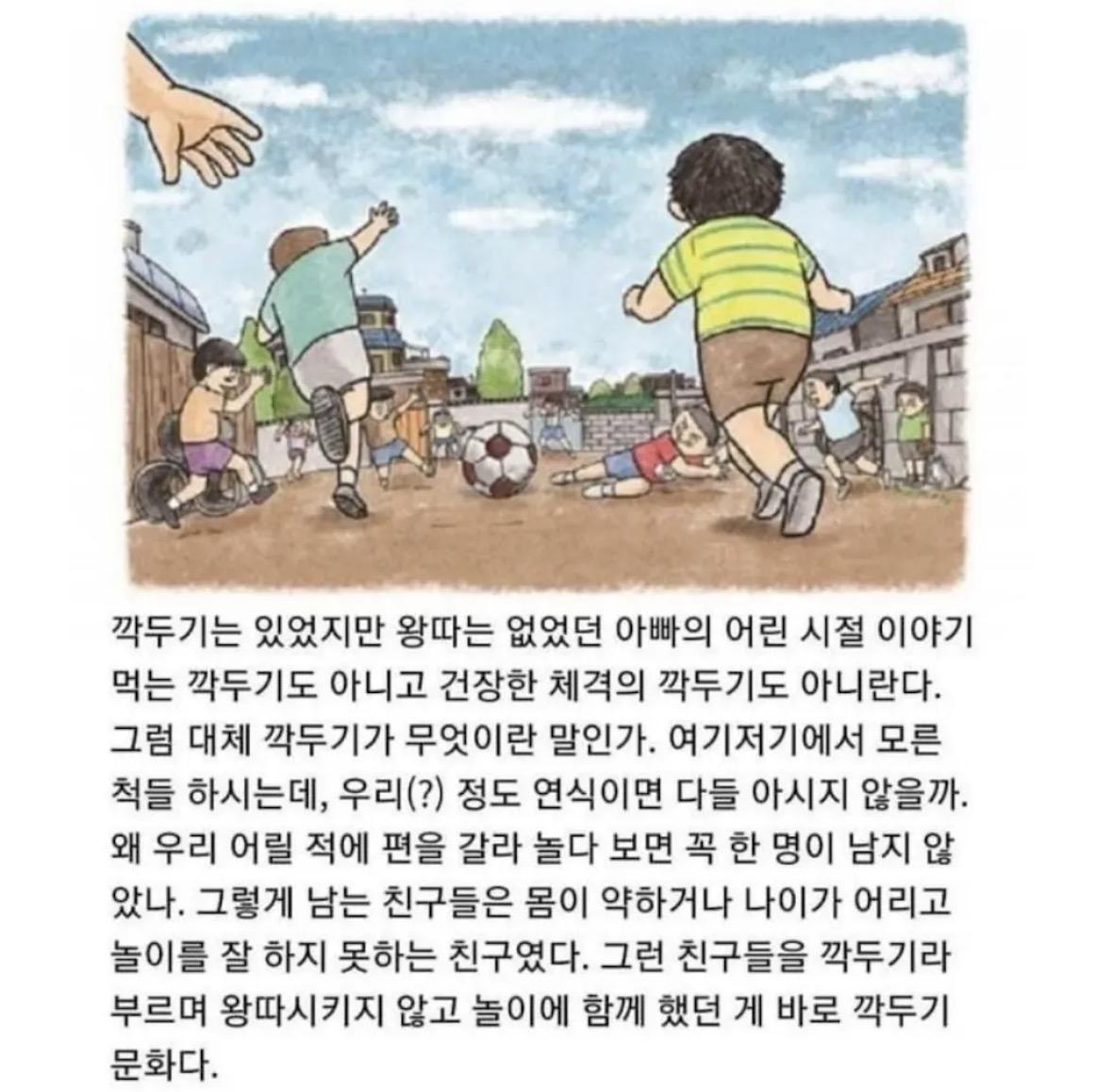 깍두기는 있었지만 왕따는 없었던 아빠의 어린 시절 이야기 먹는 깍두기도 아니고 건장한 체격의 깍두기도 아니란다. 그럼 대체 깍두기가 무엇이란 말인가. 여기저기에서 모른 척들 하시는데, 우리(?) 정도 연식이면 다들 아시지 않을까. 왜 우리 어릴 적에 편을 갈라 놀다 보면 꼭 한 명이 남지 않았나. 그렇게 남는 친구들은 몸이 약하거나 나이가 어리고 놀이를 잘 하지 못하는 친구였다. 그런 친구들을 깍두기라 부르며 왕따시키지 않고 놀이에 함께 했던 게 바로 깍두기 문화다.